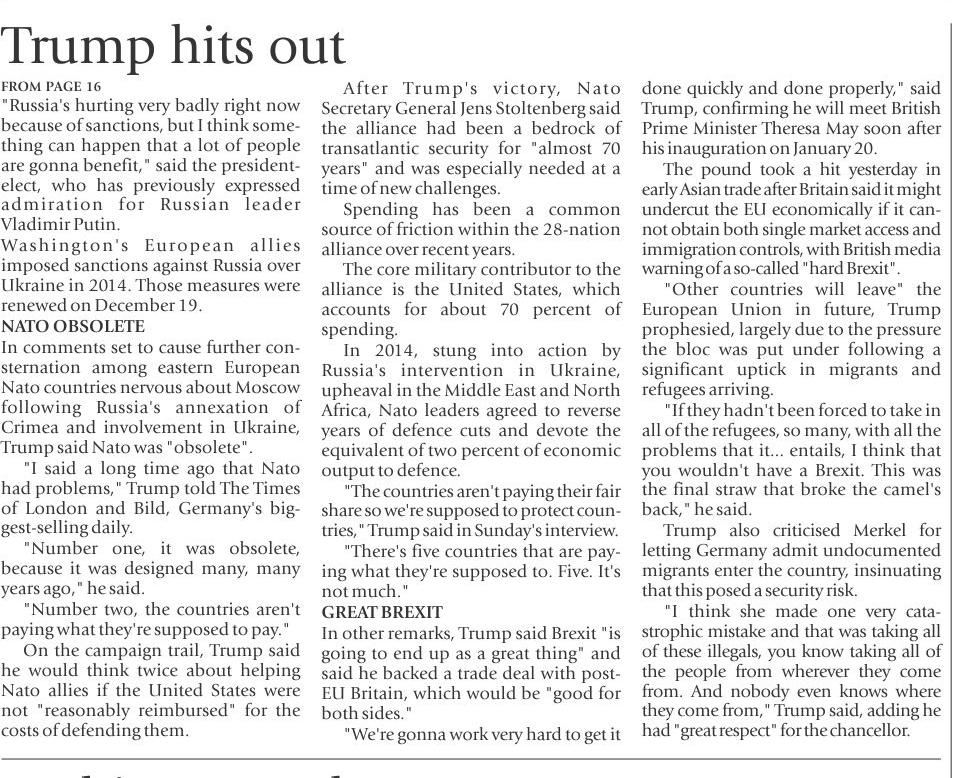 Trump hits out

FROM PAGE 16

"Russia's hurting very badly right now because of sanctions, but I think something can happen that a lot of people are gonna benefit," said the president-elect, who has previously expressed admiration for Russian leader Vladimir Putin.

Washington's European allies imposed sanctions against Russia over Ukraine in 2014. Those measures were renewed on December 19.

NATO OBSOLETE

In comments set to cause further consternation among eastern European Nato countries nervous about Moscow following Russia's annexation of Crimea and involvement in Ukraine, Trump said Nato was "obsolete".

"I said a long time ago that Nato had problems," Trump told The Times of London and Bild, Germany's biggest-selling daily.

"Number one, it was obsolete, because it was designed many, many years ago," he said.

"Number two, the countries aren't paying what they're supposed to pay."

On the campaign trail, Trump said he would think twice about helping Nato allies if the United States were not "reasonably reimbursed" for the costs of defending them.

After Trump's victory, Nato Secretary General Jens Stoltenberg said the alliance had been a bedrock of transatlantic security for "almost 70 years" and was especially needed at a time of new challenges.

Spending has been a common source of friction within the 28-nation alliance over recent years.

The core military contributor to the alliance is the United States, which accounts for about 70 percent of spending.

In 2014, stung into action by Russia's intervention in Ukraine, upheaval in the Middle East and North Africa, Nato leaders agreed to reverse years of defence cuts and devote the equivalent of two percent of economic output to defence.

"The countries aren't paying their fair share so we're supposed to protect countries," Trump said in Sunday's interview.

"There's five countries that are paying what they're supposed to. Five. It's not much."

GREAT BREXIT

In other remarks, Trump said Brexit "is going to end up as a great thing" and said he backed a trade deal with post-EU Britain, which would be "good for both sides."

"We're gonna work very hard to get it done quickly and done properly," said Trump, confirming he will meet British Prime Minister Theresa May soon after his inauguration on January 20.

The pound took a hit yesterday in early Asian trade after Britain said it might undercut the EU economically if it cannot obtain both single market access and immigration controls, with British media warning of a so-called "hard Brexit".

"Other countries will leave" the European Union in future, Trump prophesied, largely due to the pressure the bloc was put under following a significant uptick in migrants and refugees arriving.

"If they hadn't been forced to take in all of the refugees, so many, with all the problems that it... entails, I think that you wouldn't have a Brexit. This was the final straw that broke the camel's back," he said.

Trump also criticised Merkel for letting Germany admit undocumented migrants enter the country, insinuating that this posed a security risk.

"I think she made one very catastrophic mistake and that was taking all of these illegals, you know taking all of the people from wherever they come from. And nobody even knows where they come from," Trump said, adding he had "great respect" for the chancellor.